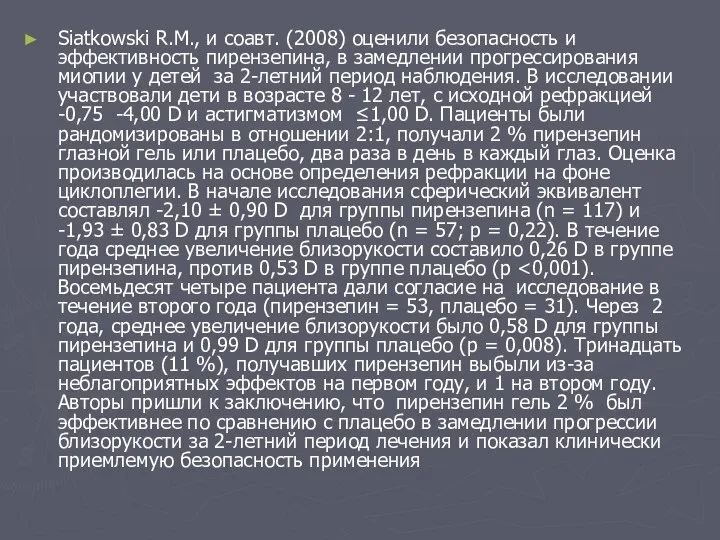 ► Siatkowski R.M., и соавт. (2008) оценили безопасность и эффективность пирензепина, в замедлении прогрессирования миопии у детей за 2-летний период наблюдения. В исследовании участвовали дети в возрасте 8 - 12 лет, с исходной рефракцией -0,75 -4,00 D и астигматизмом ≤1,00 D. Пациенты были рандомизированы в отношении 2:1, получали 2 % пирензепин глазной гель или плацебо, два раза в день в каждый глаз. Оценка производилась на основе определения рефракции на фоне циклоплегии. В начале исследования сферический эквивалент составлял -2,10 ± 0,90 D для группы пирензепина (n = 117) и -1,93 ± 0,83 D для группы плацебо (n = 57; p = 0,22). В течение года среднее увеличение близорукости составило 0,26 D в группе пирензепина, против 0,53 D в группе плацебо (p <0,001). Восемьдесят четыре пациента дали согласие на исследование в течение второго года (пирензепин = 53, плацебо = 31). Через 2 года, среднее увеличение близорукости было 0,58 D для группы пирензепина и 0,99 D для группы плацебо (p = 0,008). Тринадцать пациентов (11 %), получавших пирензепин выбыли из-за неблагоприятных эффектов на первом году, и 1 на втором году. Авторы пришли к заключению, что пирензепин гель 2 % был эффективнее по сравнению с плацебо в замедлении прогрессии близорукости за 2-летний период лечения и показал клинически приемлемую безопасность применения